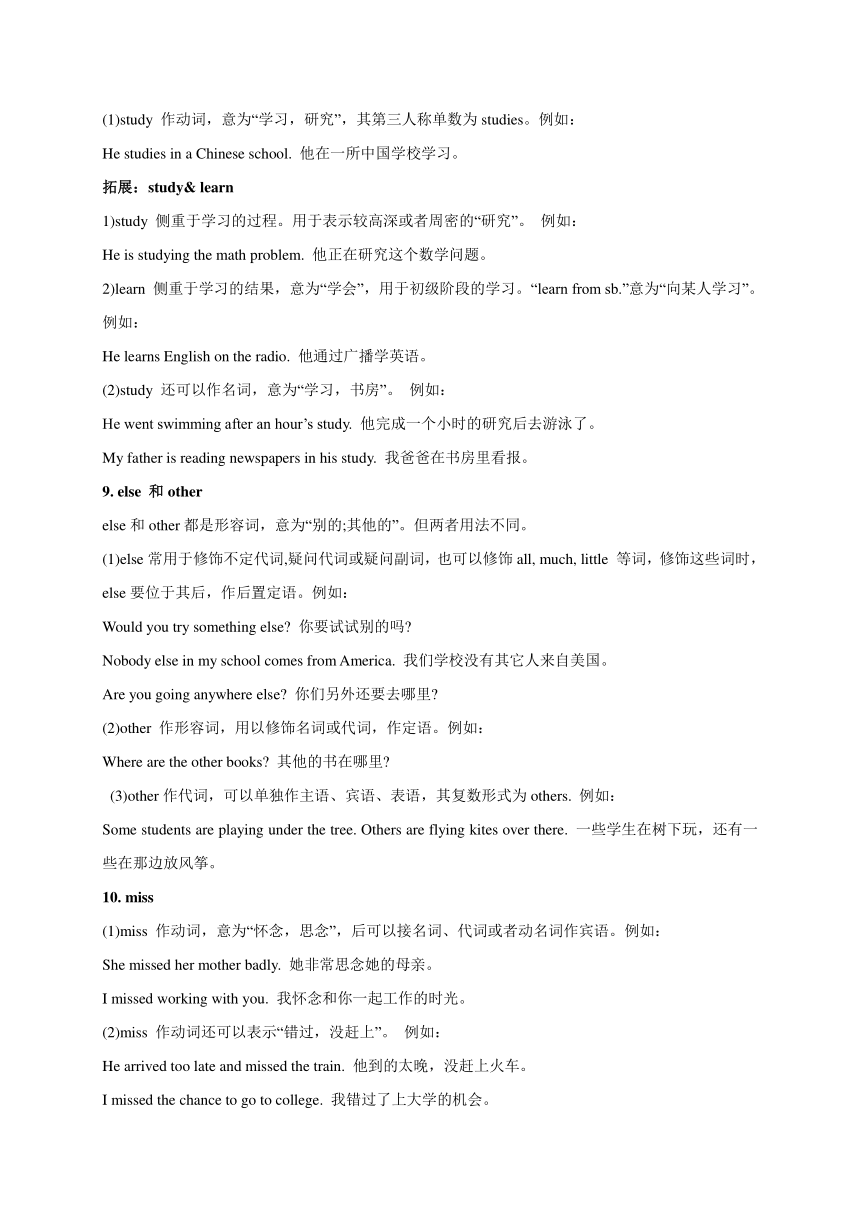 (1)study 作动词，意为“学习，研究”，其第三人称单数为 studies。例如：

He studies in a Chinese school. 他在一所中国学校学习。

拓展：study& learn

1)study 侧重于学习的过程。用于表示较高深或者周密的“研究”。 例如：

He is studying the math problem. 他正在研究这个数学问题。

2)learn 侧重于学习的结果，意为“学会”，用于初级阶段的学习。“learn from sb.”意为“向某人学习”。例如：

He learns English on the radio. 他通过广播学英语。

(2)study 还可以作名词，意为“学习，书房”。 例如：

He went swimming after an hour’s study. 他完成一个小时的研究后去游泳了。

My father is reading newspapers in his study. 我爸爸在书房里看报。

9. else 和 other

else 和 other 都是形容词，意为“别的;其他的”。但两者用法不同。

(1)else 常用于修饰不定代词,疑问代词或疑问副词，也可以修饰 all, much, little 等词，修饰这些词时，else 要位于其后，作后置定语。例如：

Would you try something else? 你要试试别的吗?

Nobody else in my school comes from America. 我们学校没有其它人来自美国。

Are you going anywhere else? 你们另外还要去哪里?

(2)other 作形容词，用以修饰名词或代词，作定语。例如：

Where are the other books? 其他的书在哪里?

(3)other 作代词，可以单独作主语、宾语、表语，其复数形式为 others. 例如：

Some students are playing under the tree. Others are flying kites over there. 一些学生在树下玩，还有一些在那边放风筝。

10. miss

(1)miss 作动词，意为“怀念，思念”，后可以接名词、代词或者动名词作宾语。例如：

She missed her mother badly. 她非常思念她的母亲。

I missed working with you. 我怀念和你一起工作的时光。

(2)miss 作动词还可以表示“错过，没赶上”。 例如：

He arrived too late and missed the train. 他到的太晚，没赶上火车。

I missed the chance to go to college. 我错过了上大学的机会。